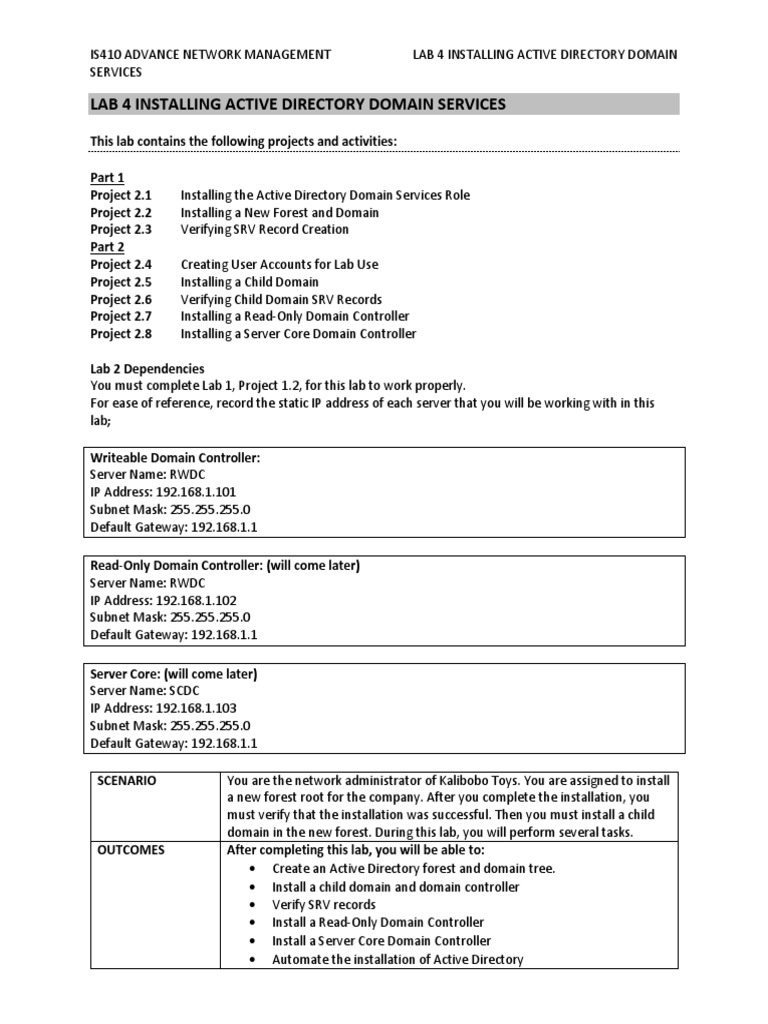 IS410 ADVANCE NETWORK MANAGEMENT SERVICES

LAB 4 INSTALLING ACTIVE DIRECTORY DOMAIN

LAB 4 INSTALLING ACTIVE DIRECTORY DOMAIN SERVICES

This lab contains the following projects and activities:

Part 1
Project 2.1 Installing the Active Directory Domain Services Role
Project 2.2 Installing a New Forest and Domain
Project 2.3 Verifying SRV Record Creation
Part 2
Project 2.4 Creating User Accounts for Lab Use
Project 2.5 Installing a Child Domain
Project 2.6 Verifying Child Domain SRV Records
Project 2.7 Installing a Read-Only Domain Controller
Project 2.8 Installing a Server Core Domain Controller

Lab 2 Dependencies
You must complete Lab 1, Project 1.2, for this lab to work properly.
For ease of reference, record the static IP address of each server that you will be working with in this lab;

Writeable Domain Controller:
Server Name: RWDC
IP Address: 192.168.1.101
Subnet Mask: 255.255.255.0
Default Gateway: 192.168.1.1

Read-Only Domain Controller: (will come later)
Server Name: RWDC
IP Address: 192.168.1.102
Subnet Mask: 255.255.255.0
Default Gateway: 192.168.1.1

Server Core: (will come later)
Server Name: SCDC
IP Address: 192.168.1.103
Subnet Mask: 255.255.255.0
Default Gateway: 192.168.1.1

| SCENARIO | You are the network administrator of Kalibobo Toys. You are assigned to install a new forest root for the company. After you complete the installation, you must verify that the installation was successful. Then you must install a child domain in the new forest. During this lab, you will perform several tasks. |
|---|---|
| OUTCOMES | After completing this lab, you will be able to: • Create an Active Directory forest and domain tree. • Install a child domain and domain controller • Verify SRV records • Install a Read-Only Domain Controller • Install a Server Core Domain Controller • Automate the installation of Active Directory |